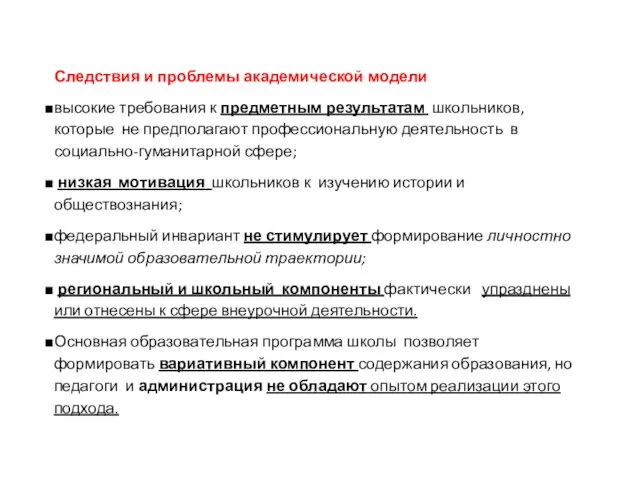 Следствия и проблемы академической модели

■высокие требования к предметным результатам школьников, которые не предполагают профессиональную деятельность в социально-гуманитарной сфере;

■ низкая мотивация школьников к изучению истории и обществознания;

■федеральный инвариант не стимулирует формирование личностно значимой образовательной траектории;

■ региональный и школьный компоненты фактически упразднены или отнесены к сфере внеурочной деятельности.

■Основная образовательная программа школы позволяет формировать вариативный компонент содержания образования, но педагоги и администрация не обладают опытом реализации этого подхода.